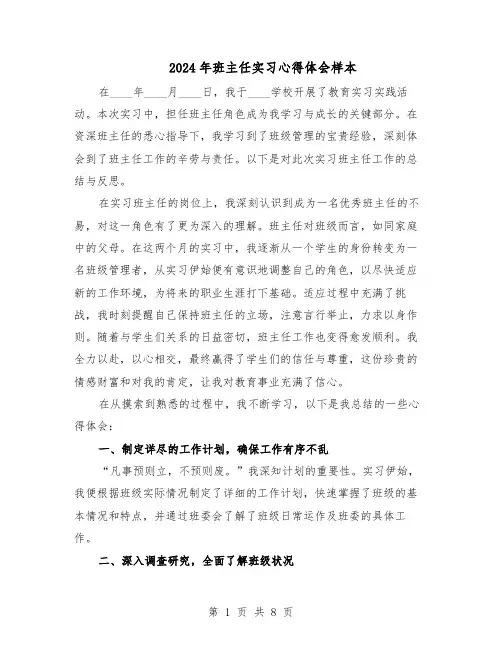 2024年班主任实习心得体会样本

在____年____月____日，我于____学校开展了教育实习实践活动。本次实习中，担任班主任角色成为我学习与成长的关键部分。在资深班主任的悉心指导下，我学习到了班级管理的宝贵经验，深刻体会到了班主任工作的辛劳与责任。以下是对此次实习班主任工作的总结与反思。

在实习班主任的岗位上，我深刻认识到成为一名优秀班主任的不易，对这一角色有了更为深入的理解。班主任对班级而言，如同家庭中的父母。在这两个月的实习中，我逐渐从一个学生的身份转变为一名班级管理者，从实习伊始便有意识地调整自己的角色，以尽快适应新的工作环境，为将来的职业生涯打下基础。适应过程中充满了挑战，我时刻提醒自己保持班主任的立场，注意言行举止，力求以身作则。随着与学生们关系的日益密切，班主任工作也变得愈发顺利。我全力以赴，以心相交，最终赢得了学生们的信任与尊重，这份珍贵的情感财富和对我的肯定，让我对教育事业充满了信心。

在从摸索到熟悉的过程中，我不断学习，以下是我总结的一些心得体会：

一、制定详尽的工作计划，确保工作有序不乱

“凡事预则立，不预则废。”我深知计划的重要性。实习伊始，我便根据班级实际情况制定了详细的工作计划，快速掌握了班级的基本情况和特点，并通过班委会了解了班级日常运作及班委的具体工作。

二、深入调查研究，全面了解班级状况

第 1 页 共 8 页